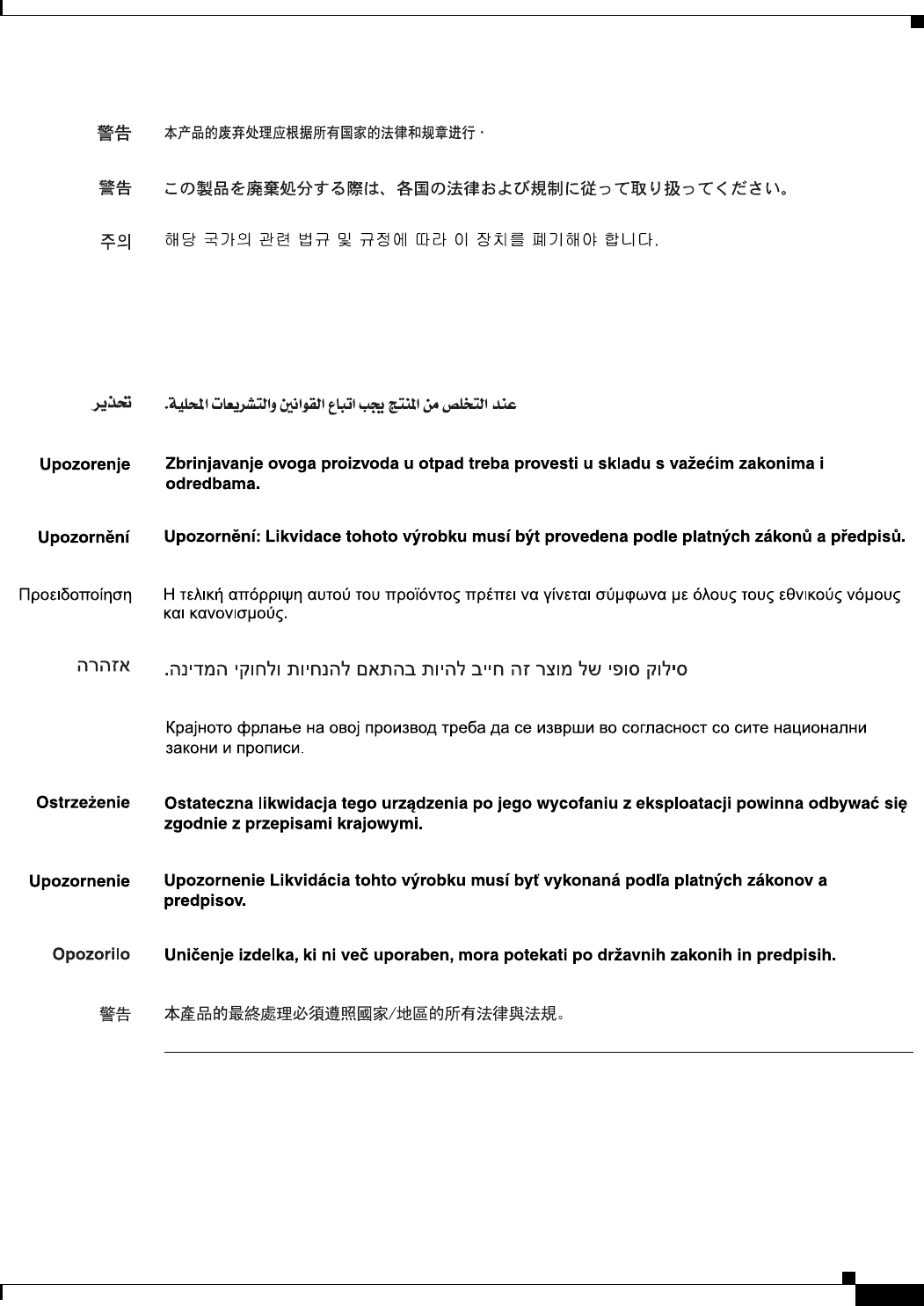 警告 本产品的废弃处理应根据所有国家的法律和规章进行。

警告 この製品を廃棄処分する際は、各国の法律および規制に従って取り扱ってください。

주의 해당 국가의 관련 법규 및 규정에 따라 이 장치를 폐기해야 합니다.

تحذير عند التخلص من المنتج يجب اتباع القوانين والتشريعات المحلية.

Upozorenje Zbrinjavanje ovoga proizvoda u otpad treba provesti u skladu s važećim zakonima i odredbama.

Upozornění Upozornění: Likvidace tohoto výrobku musí být provedena podle platných zákonů a předpisů.

Προειδοποίηση Η τελική απόρριψη αυτού του προϊόντος πρέπει να γίνεται σύμφωνα με όλους τους εθνικούς νόμους και κανονισμούς.

אזהרה סילוק סופי של מוצר זה חייב להיות בהתאם להנחיות ולחוקי המדינה.

Крајното фрлање на овој производ треба да се изврши во согласност со сите национални закони и прописи.

Ostrzeżenie Ostateczna likwidacja tego urządzenia po jego wycofaniu z eksploatacji powinna odbywać się zgodnie z przepisami krajowymi.

Upozornenie Upozornenie Likvidácia tohto výrobku musí byť vykonaná podľa platných zákonov a predpisov.

Opozorilo Uničenje izdelka, ki ni več uporaben, mora potekati po državnih zakonih in predpisih.

警告 本產品的最終處理必須遵照國家/地區的所有法律與法規。